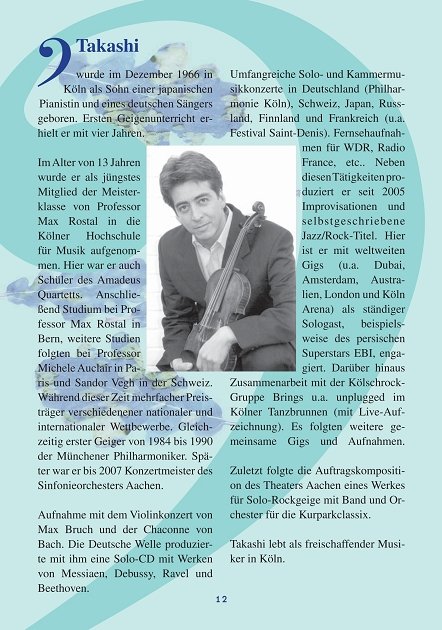 Takashi

wurde im Dezember 1966 in Köln als Sohn einer japanischen Pianistin und eines deutschen Sängers geboren. Ersten Geigenunterricht erhielt er mit vier Jahren.

Im Alter von 13 Jahren wurde er als jüngstes Mitglied der Meisterklasse von Professor Max Rostal in die Kölner Hochschule für Musik aufgenommen. Hier war er auch Schüler des Amadeus Quartetts. Anschließend Studium bei Professor Max Rostal in Bern, weitere Studien folgten bei Professor Michele Auclair in Paris und Sandor Vegh in der Schweiz. Während dieser Zeit mehrfacher Preisträger verschiedenener nationaler und internationaler Wettbewerbe. Gleichzeitig erster Geiger von 1984 bis 1990 der Münchener Philharmoniker. Später war er bis 2007 Konzertmeister des Sinfonieorchesters Aachen.

Aufnahme mit dem Violinkonzert von Max Bruch und der Chaconne von Bach. Die Deutsche Welle produzierte mit ihm eine Solo-CD mit Werken von Messiaen, Debussy, Ravel und Beethoven.

Umfangreiche Solo- und Kammermusikkonzerte in Deutschland (Philharmonie Köln), Schweiz, Japan, Russland, Finnland und Frankreich (u.a. Festival Saint-Denis). Fernsehaufnahmen für WDR, Radio France, etc.. Neben diesen Tätigkeiten produziert er seit 2005 Improvisationen und selbstgeschriebene Jazz/Rock-Titel. Hier ist er mit weltweiten Gigs (u.a. Dubai, Amsterdam, Australien, London und Köln Arena) als ständiger Sologast, beispielsweise des persischen Superstars EBI, engagiert. Darüber hinaus Zusammenarbeit mit der Kölschrock-Gruppe Brings u.a. unplugged im Kölner Tanzbrunnen (mit Live-Aufzeichnung). Es folgten weitere gemeinsame Gigs und Aufnahmen.

Zuletzt folgte die Auftragskomposition des Theaters Aachen eines Werkes für Solo-Rockgeige mit Band und Orchester für die Kurparkclassix.

Takashi lebt als freischaffender Musiker in Köln.

12